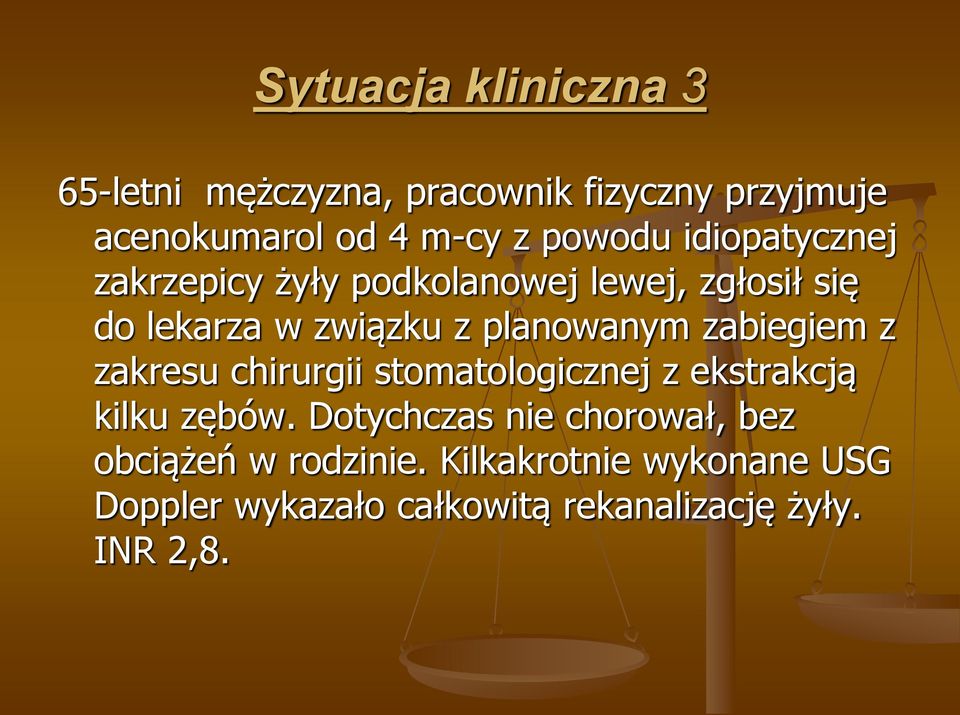 Sytuacja kliniczna 3

65-letni mężczyzna, pracownik fizyczny przyjmuje acenokumarol od 4 m-cy z powodu idiopatycznej zakrzepicy żyły podkolanowej lewej, zgłosił się do lekarza w związku z planowanym zabiegiem z zakresu chirurgii stomatologicznej z ekstrakcją kilku zębów. Dotychczas nie chorował, bez obciążeń w rodzinie. Kilkakrotnie wykonane USG Doppler wykazało całkowitą rekanalizację żyły. INR 2,8.